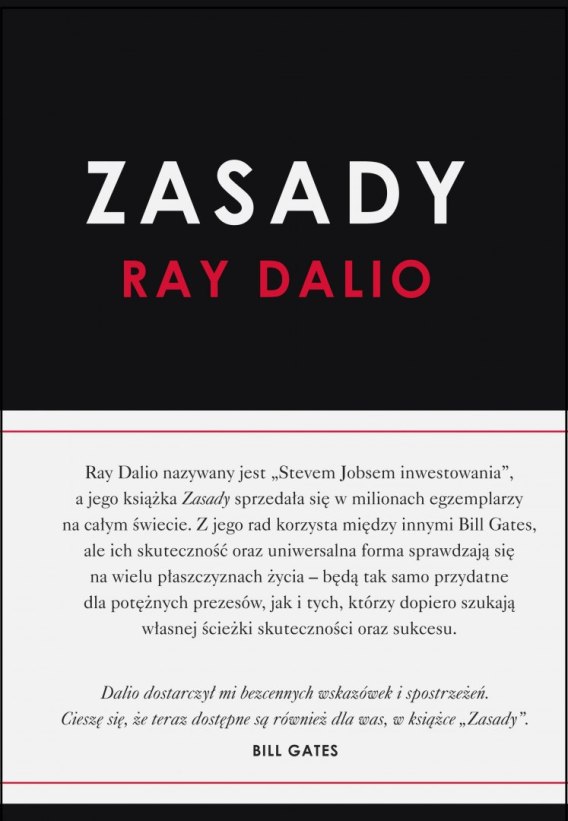 ZASADY
RAY DALIO

Ray Dalio nazywany jest „Stevem Jobsem inwestowania", a jego książka Zasady sprzedała się w milionach egzemplarzy na całym świecie. Z jego rad korzysta między innymi Bill Gates, ale ich skuteczność oraz uniwersalna forma sprawdzają się na wielu płaszczyznach życia – będą tak samo przydatne dla potężnych prezesów, jak i tych, którzy dopiero szukają własnej ścieżki skuteczności oraz sukcesu.

Dalio dostarczył mi bezcennych wskazówek i spostrzeżeń. Cieszę się, że teraz dostępne są również dla was, w książce „Zasady".
BILL GATES